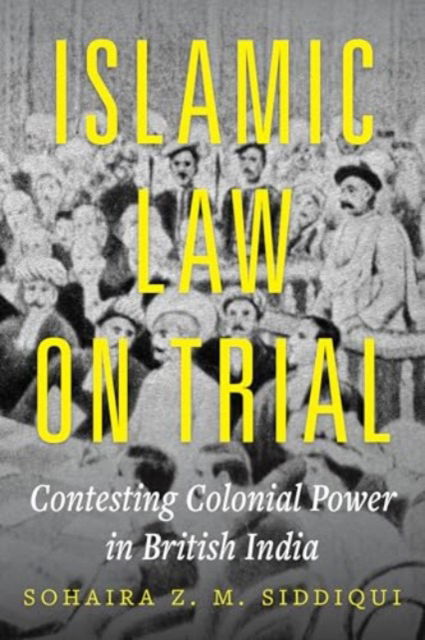 ISLAMIC LAW ON TRIAL

Contesting Colonial Power in British India

SOHAIRA Z. M. SIDDIQUI